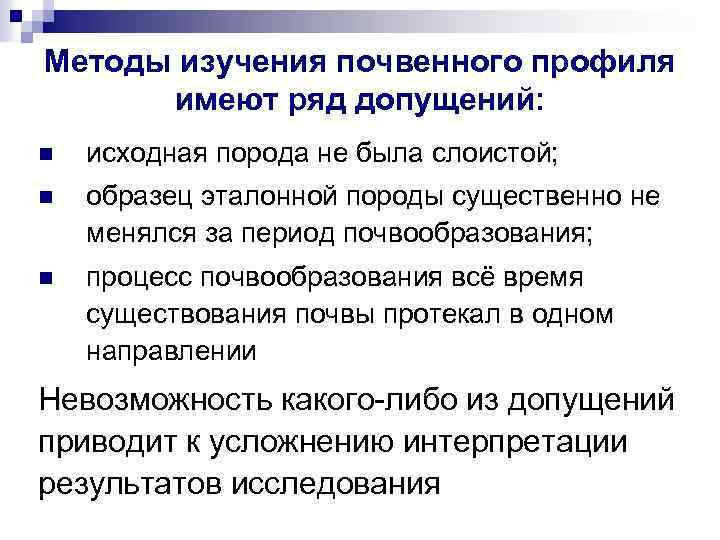 Методы изучения почвенного профиля имеют ряд допущений:

• исходная порода не была слоистой;
• образец эталонной породы существенно не менялся за период почвообразования;
• процесс почвообразования всё время существования почвы протекал в одном направлении

Невозможность какого-либо из допущений приводит к усложнению интерпретации результатов исследования